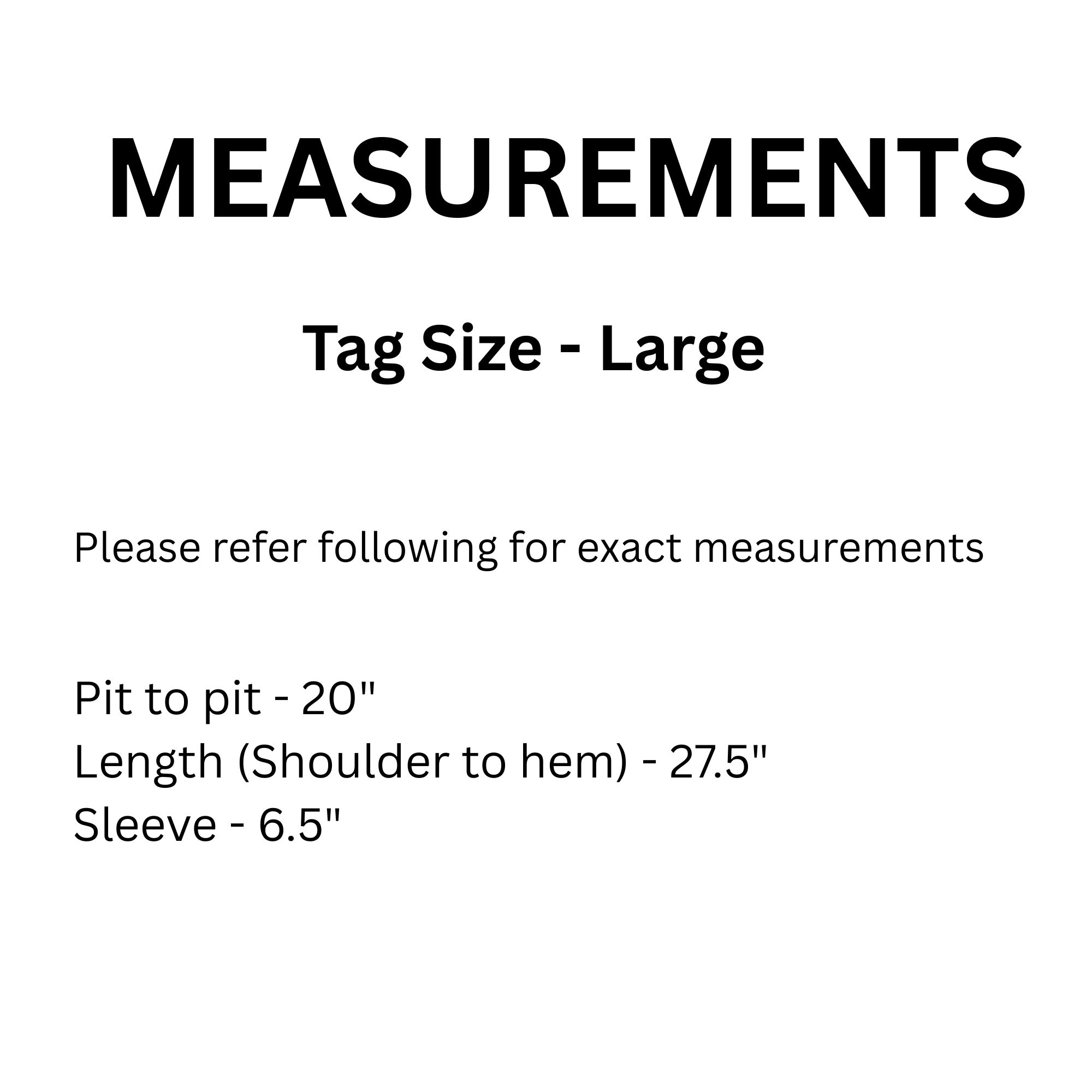 MEASUREMENTS

Tag Size - Large

Please refer following for exact measurements

Pit to pit - 20"
Length (Shoulder to hem) - 27.5"
Sleeve - 6.5"